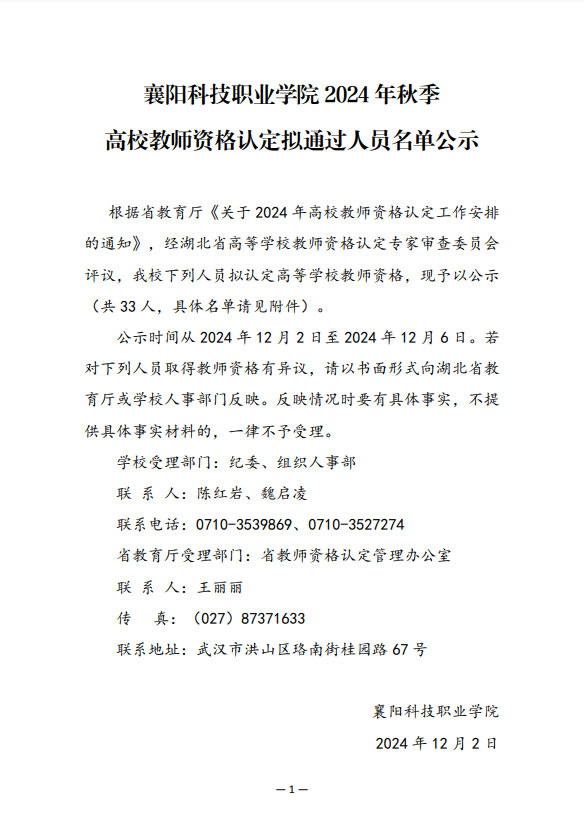 襄阳科技职业学院 2024 年秋季
高校教师资格认定拟通过人员名单公示

根据省教育厅《关于 2024 年高校教师资格认定工作安排的通知》，经湖北省高等学校教师资格认定专家审查委员会评议，我校下列人员拟认定高等学校教师资格，现予以公示（共 33 人，具体名单请见附件）。

公示时间从 2024 年 12 月 2 日至 2024 年 12 月 6 日。若对下列人员取得教师资格有异议，请以书面形式向湖北省教育厅或学校人事部门反映。反映情况时要有具体事实，不提供具体事实材料的，一律不予受理。

学校受理部门：纪委、组织人事部

联 系 人：陈红岩、魏启凌

联系电话：0710-3539869、0710-3527274

省教育厅受理部门：省教师资格认定管理办公室

联 系 人：王丽丽

传 真：（027）87371633

联系地址：武汉市洪山区珞南街桂园路 67 号

襄阳科技职业学院

2024 年 12 月 2 日

—1—